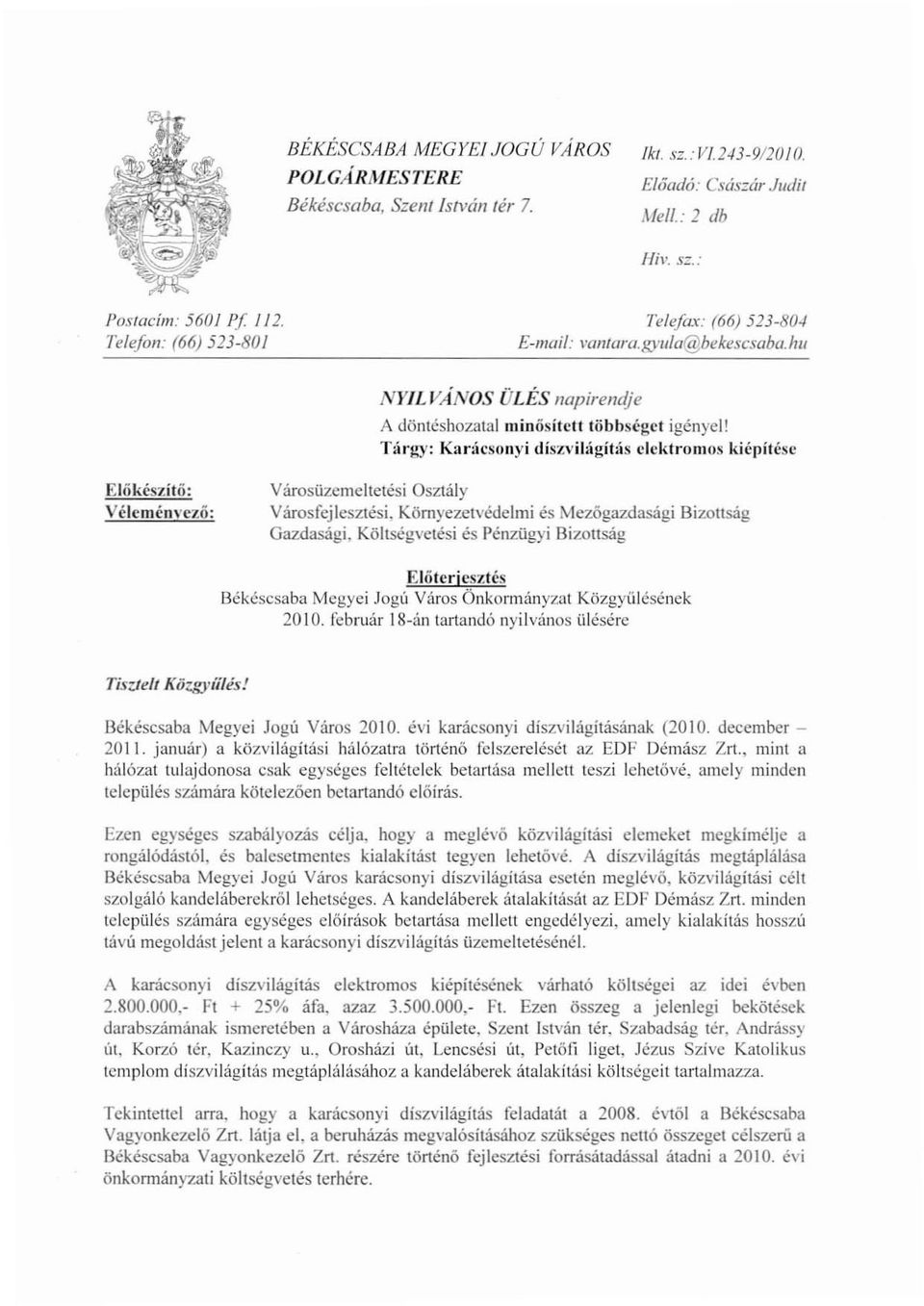 BÉKÉSCSABA MEGYEI JOGÚ VÁROS
POLGÁRMESTERE
Békéscsaba, Szent István tér 7.

Ikt. sz.: VI.243-9/2010.
Előadó: Császár Judit
Mell.: 2 db

Hiv. sz.:

Postacím: 5601 Pf. 112.
Telefon: (66) 523-801

Telefax: (66) 523-804
E-mail: vantara.gyula@bekescsaba.hu

NYILVÁNOS ÜLÉS napirendje
A döntéshozatal minősített többséget igényel!
Tárgy: Karácsonyi díszvilágítás elektromos kiépítése

Előkészítő: Városüzemeltetési Osztály
Véleményező: Városfejlesztési, Környezetvédelmi és Mezőgazdasági Bizottság
Gazdasági, Költségvetési és Pénzügyi Bizottság

Előterjesztés
Békéscsaba Megyei Jogú Város Önkormányzat Közgyűlésének
2010. február 18-án tartandó nyilvános ülésére

Tisztelt Közgyűlés!

Békéscsaba Megyei Jogú Város 2010. évi karácsonyi díszvilágításának (2010. december – 2011. január) a közvilágítási hálózatra történő felszerelését az EDF Démász Zrt., mint a hálózat tulajdonosa csak egységes feltételek betartása mellett teszi lehetővé, amely minden település számára kötelezően betartandó előírás.

Ezen egységes szabályozás célja, hogy a meglévő közvilágítási elemeket megkímélje a rongálódástól, és balesetmentes kialakítást tegyen lehetővé. A díszvilágítás megtáplálása Békéscsaba Megyei Jogú Város karácsonyi díszvilágítása esetén meglévő, közvilágítási célt szolgáló kandeláberekről lehetséges. A kandeláberek átalakítását az EDF Démász Zrt. minden település számára egységes előírások betartása mellett engedélyezi, amely kialakítás hosszú távú megoldást jelent a karácsonyi díszvilágítás üzemeltetésénél.

A karácsonyi díszvilágítás elektromos kiépítésének várható költségei az idei évben 2.800.000,- Ft + 25% áfa, azaz 3.500.000,- Ft. Ezen összeg a jelenlegi bekötések darabszámának ismeretében a Városháza épülete, Szent István tér, Szabadság tér, Andrássy út, Korzó tér, Kazinczy u., Orosházi út, Lencsési út, Petőfi liget, Jézus Szíve Katolikus templom díszvilágítás megtáplálásához a kandeláberek átalakítási költségeit tartalmazza.

Tekintettel arra, hogy a karácsonyi díszvilágítás feladatát a 2008. évtől a Békéscsaba Vagyonkezelő Zrt. látja el, a beruházás megvalósításához szükséges nettó összeget célszerű a Békéscsaba Vagyonkezelő Zrt. részére történő fejlesztési forrásátadással átadni a 2010. évi önkormányzati költségvetés terhére.